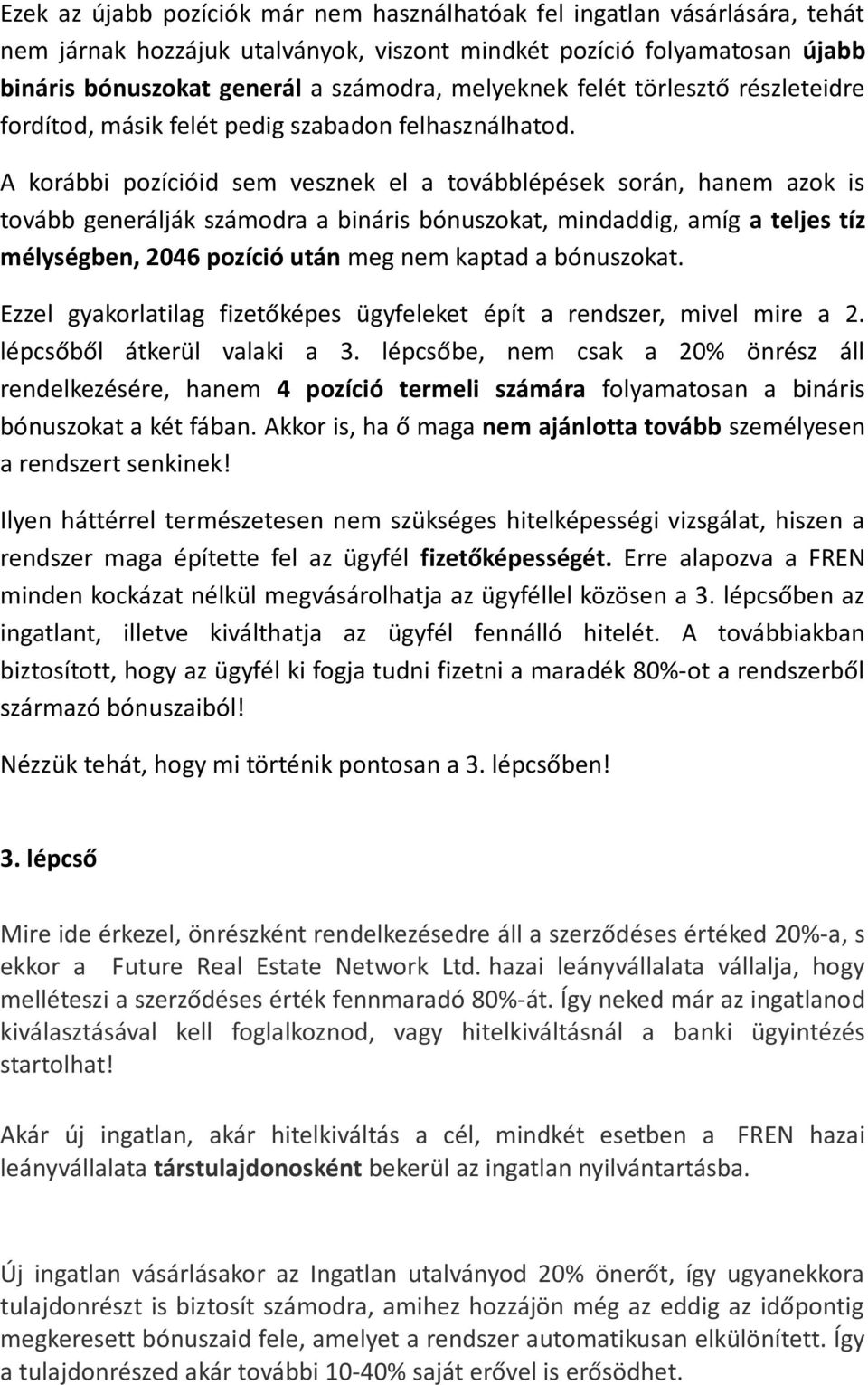 Ezek az újabb pozíciók már nem használhatóak fel ingatlan vásárlására, tehát nem járnak hozzájuk utalványok, viszont mindkét pozíció folyamatosan újabb bináris bónuszokat generál a számodra, melyeknek felét törlesztő részleteidre fordítod, másik felét pedig szabadon felhasználhatod.

A korábbi pozícióid sem vesznek el a továbblépések során, hanem azok is tovább generálják számodra a bináris bónuszokat, mindaddig, amíg a teljes tíz mélységben, 2046 pozíció után meg nem kaptad a bónuszokat.

Ezzel gyakorlatilag fizetőképes ügyfeleket épít a rendszer, mivel mire a 2. lépcsőből átkerül valaki a 3. lépcsőbe, nem csak a 20% önrész áll rendelkezésére, hanem 4 pozíció termeli számára folyamatosan a bináris bónuszokat a két fában. Akkor is, ha ő maga nem ajánlotta tovább személyesen a rendszert senkinek!

Ilyen háttérrel természetesen nem szükséges hitelképességi vizsgálat, hiszen a rendszer maga építette fel az ügyfél fizetőképességét. Erre alapozva a FREN minden kockázat nélkül megvásárolhatja az ügyféllel közösen a 3. lépcsőben az ingatlant, illetve kiválthatja az ügyfél fennálló hitelét. A továbbiakban biztosított, hogy az ügyfél ki fogja tudni fizetni a maradék 80%-ot a rendszerből származó bónuszaiból!

Nézzük tehát, hogy mi történik pontosan a 3. lépcsőben!

3. lépcső

Mire ide érkezel, önrészként rendelkezésedre áll a szerződéses értéked 20%-a, s ekkor a Future Real Estate Network Ltd. hazai leányvállalata vállalja, hogy melléteszi a szerződéses érték fennmaradó 80%-át. Így neked már az ingatlanod kiválasztásával kell foglalkoznod, vagy hitelkiváltásnál a banki ügyintézés startolhat!

Akár új ingatlan, akár hitelkiváltás a cél, mindkét esetben a FREN hazai leányvállalata társtulajdonosként bekerül az ingatlan nyilvántartásba.

Új ingatlan vásárlásakor az Ingatlan utalványod 20% önerőt, így ugyanekkora tulajdonrészt is biztosít számodra, amihez hozzájön még az eddig az időpontig megkeresett bónuszaid fele, amelyet a rendszer automatikusan elkülönített. Így a tulajdonrészed akár további 10-40% saját erővel is erősödhet.